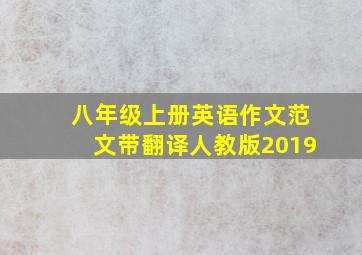 八年级上册英语作文范文带翻译人教版2019